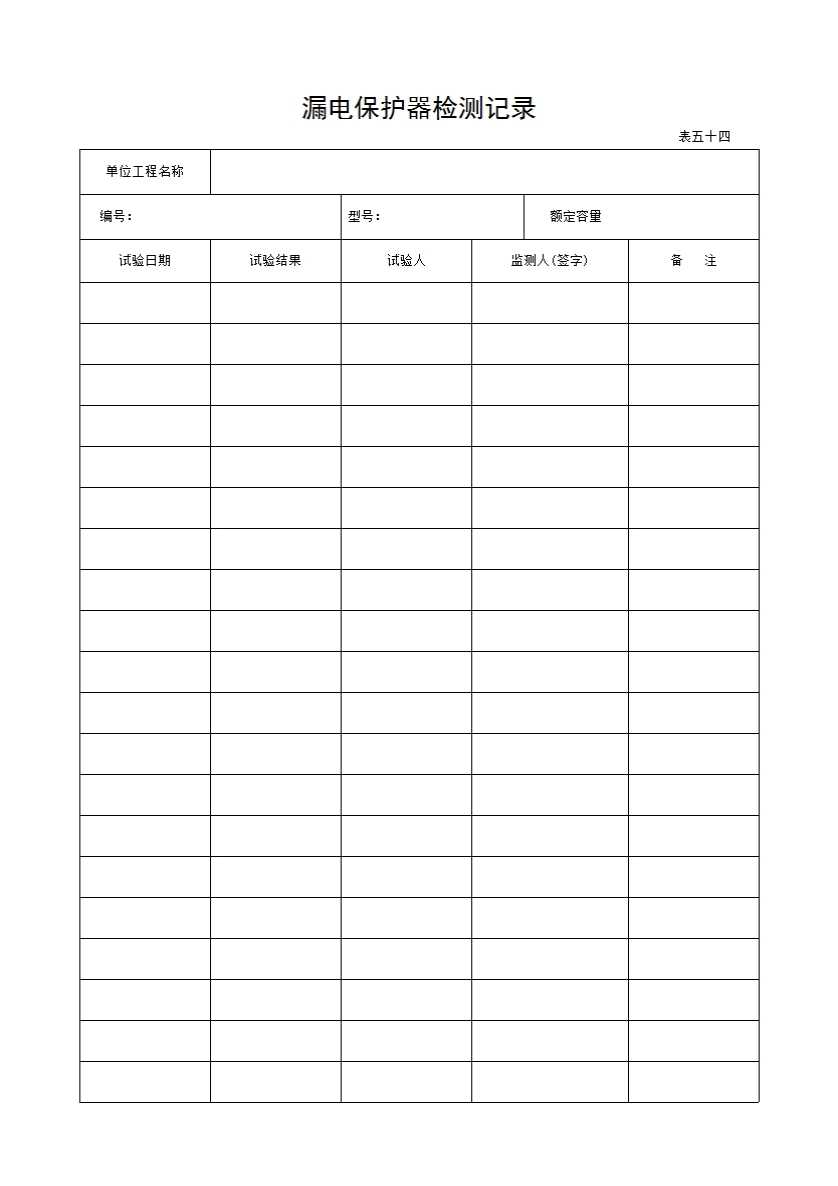 漏电保护器检测记录

表五十四

| 单位工程名称 | | | | |
|---|---|---|---|---|
| 编号： | | 型号： | 额定容量 | |
| 试验日期 | 试验结果 | 试验人 | 监测人(签字) | 备　注 |
| | | | | |
| | | | | |
| | | | | |
| | | | | |
| | | | | |
| | | | | |
| | | | | |
| | | | | |
| | | | | |
| | | | | |
| | | | | |
| | | | | |
| | | | | |
| | | | | |
| | | | | |
| | | | | |
| | | | | |
| | | | | |
| | | | | |
| | | | | |